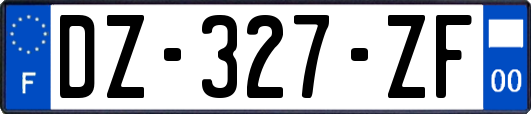 F
DZ-327-ZF
00